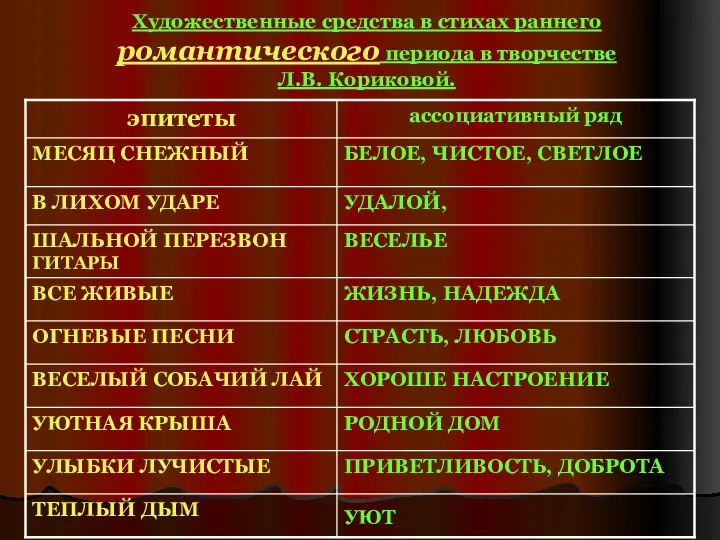 Художественные средства в стихах раннего романтического периода в творчестве Л.В. Кориковой.

| эпитеты | ассоциативный ряд |
|---|---|
| МЕСЯЦ СНЕЖНЫЙ | БЕЛОЕ, ЧИСТОЕ, СВЕТЛОЕ |
| В ЛИХОМ УДАРЕ | УДАЛОЙ, |
| ШАЛЬНОЙ ПЕРЕЗВОН ГИТАРЫ | ВЕСЕЛЬЕ |
| ВСЕ ЖИВЫЕ | ЖИЗНЬ, НАДЕЖДА |
| ОГНЕВЫЕ ПЕСНИ | СТРАСТЬ, ЛЮБОВЬ |
| ВЕСЕЛЫЙ СОБАЧИЙ ЛАЙ | ХОРОШЕ НАСТРОЕНИЕ |
| УЮТНАЯ КРЫША | РОДНОЙ ДОМ |
| УЛЫБКИ ЛУЧИСТЫЕ | ПРИВЕТЛИВОСТЬ, ДОБРОТА |
| ТЕПЛЫЙ ДЫМ | УЮТ |